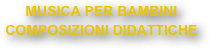 MUSICA PER BAMBINI
COMPOSIZIONI DIDATTICHE